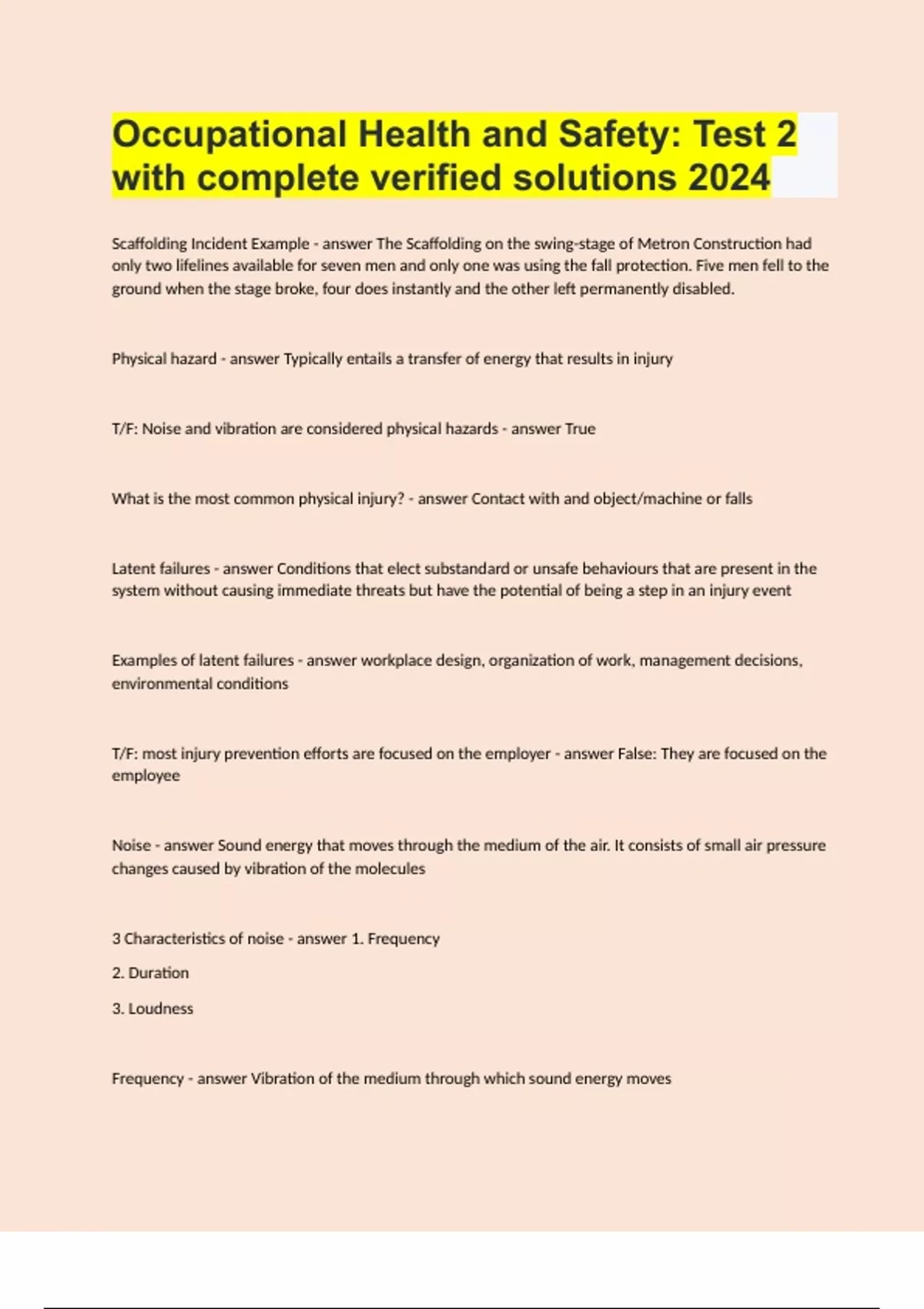 Occupational Health and Safety: Test 2 with complete verified solutions 2024

Scaffolding Incident Example - answer The Scaffolding on the swing-stage of Metron Construction had only two lifelines available for seven men and only one was using the fall protection. Five men fell to the ground when the stage broke, four does instantly and the other left permanently disabled.

Physical hazard - answer Typically entails a transfer of energy that results in injury

T/F: Noise and vibration are considered physical hazards - answer True

What is the most common physical injury? - answer Contact with and object/machine or falls

Latent failures - answer Conditions that elect substandard or unsafe behaviours that are present in the system without causing immediate threats but have the potential of being a step in an injury event

Examples of latent failures - answer workplace design, organization of work, management decisions, environmental conditions

T/F: most injury prevention efforts are focused on the employer - answer False: They are focused on the employee

Noise - answer Sound energy that moves through the medium of the air. It consists of small air pressure changes caused by vibration of the molecules

3 Characteristics of noise - answer 1. Frequency

2. Duration

3. Loudness

Frequency - answer Vibration of the medium through which sound energy moves